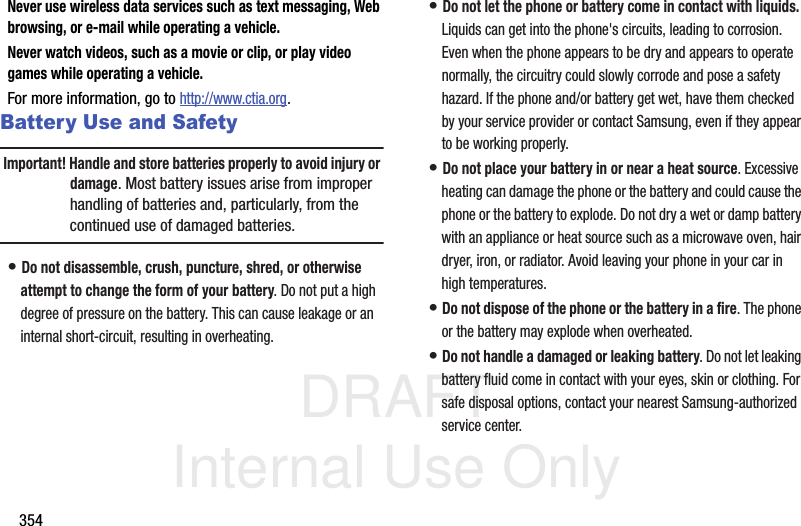 Never use wireless data services such as text messaging, Web browsing, or e-mail while operating a vehicle.

Never watch videos, such as a movie or clip, or play video games while operating a vehicle.

For more information, go to http://www.ctia.org.

Battery Use and Safety

Important! Handle and store batteries properly to avoid injury or damage. Most battery issues arise from improper handling of batteries and, particularly, from the continued use of damaged batteries.

• Do not disassemble, crush, puncture, shred, or otherwise attempt to change the form of your battery. Do not put a high degree of pressure on the battery. This can cause leakage or an internal short-circuit, resulting in overheating.

• Do not let the phone or battery come in contact with liquids. Liquids can get into the phone's circuits, leading to corrosion. Even when the phone appears to be dry and appears to operate normally, the circuitry could slowly corrode and pose a safety hazard. If the phone and/or battery get wet, have them checked by your service provider or contact Samsung, even if they appear to be working properly.

• Do not place your battery in or near a heat source. Excessive heating can damage the phone or the battery and could cause the phone or the battery to explode. Do not dry a wet or damp battery with an appliance or heat source such as a microwave oven, hair dryer, iron, or radiator. Avoid leaving your phone in your car in high temperatures.

• Do not dispose of the phone or the battery in a fire. The phone or the battery may explode when overheated.

• Do not handle a damaged or leaking battery. Do not let leaking battery fluid come in contact with your eyes, skin or clothing. For safe disposal options, contact your nearest Samsung-authorized service center.

DRAFT
Internal Use Only

354